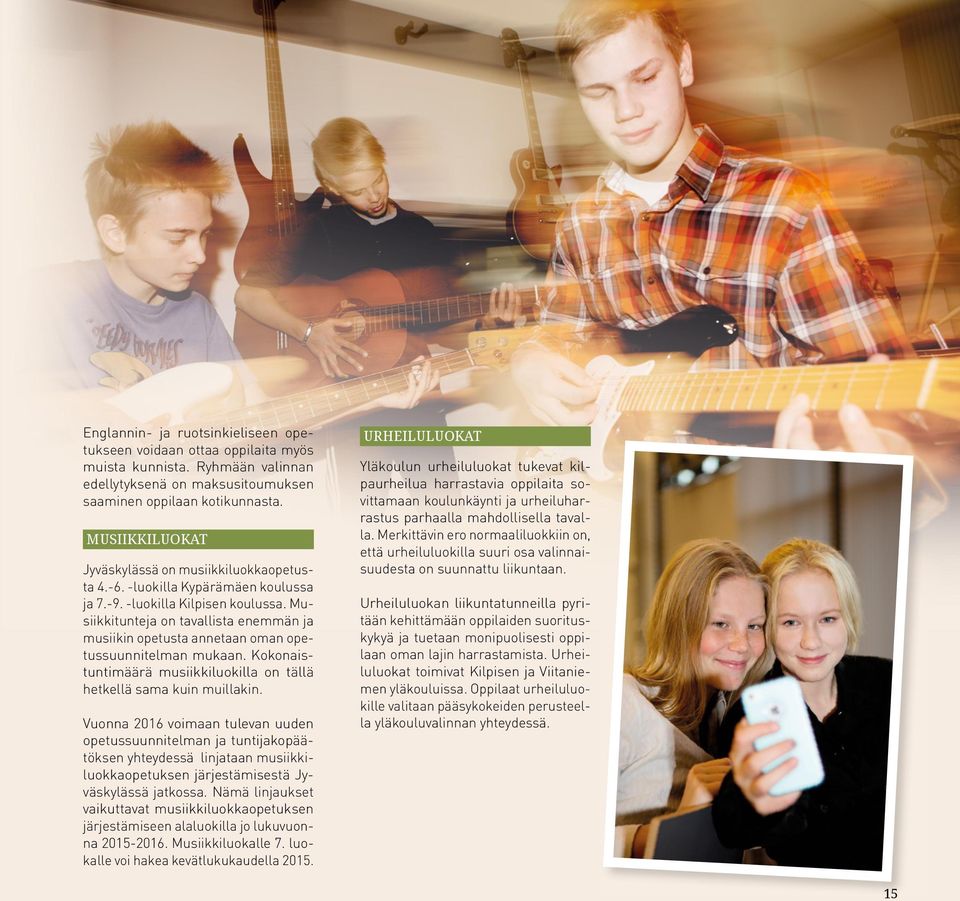 Englannin- ja ruotsinkieliseen opetukseen voidaan ottaa oppilaita myös muista kunnista. Ryhmään valinnan edellytyksenä on maksusitoumuksen saaminen oppilaan kotikunnasta.

MUSIIKKILUOKAT

Jyväskylässä on musiikkiluokkaopetusta 4.-6. -luokilla Kypärämäen koulussa ja 7.-9. -luokilla Kilpisen koulussa. Musiikkitunteja on tavallista enemmän ja musiikin opetusta annetaan oman opetussuunnitelman mukaan. Kokonaistuntimäärä musiikkiluokilla on tällä hetkellä sama kuin muillakin.

Vuonna 2016 voimaan tulevan uuden opetussuunnitelman ja tuntijakopäätöksen yhteydessä linjataan musiikkiluokkaopetuksen järjestämisestä Jyväskylässä jatkossa. Nämä linjaukset vaikuttavat musiikkiluokkaopetuksen järjestämiseen alaluokilla jo lukuvuonna 2015-2016. Musiikkiluokalle 7. luokalle voi hakea kevätlukukaudella 2015.

URHEILULUOKAT

Yläkoulun urheiluluokat tukevat kilpaurheilua harrastavia oppilaita sovittamaan koulunkäynti ja urheiluharrastus parhaalla mahdollisella tavalla. Merkittävin ero normaaliluokkiin on, että urheiluluokilla suuri osa valinnaisuudesta on suunnattu liikuntaan.

Urheiluluokan liikuntatunneilla pyritään kehittämään oppilaiden suorituskykyä ja tuetaan monipuolisesti oppilaan oman lajin harrastamista. Urheiluluokat toimivat Kilpisen ja Viitaniemen yläkouluissa. Oppilaat urheiluluokille valitaan pääsykokeiden perusteella yläkouluvalinnan yhteydessä.

15